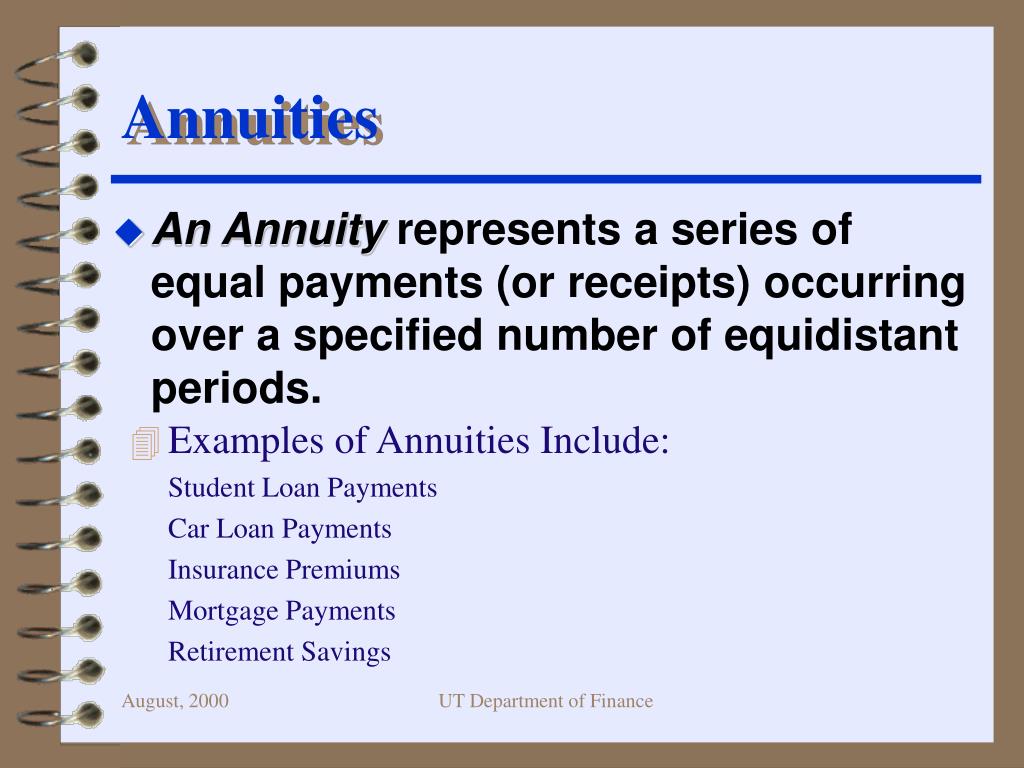 Annuities

An Annuity represents a series of equal payments (or receipts) occurring over a specified number of equidistant periods.

Examples of Annuities Include:

Student Loan Payments

Car Loan Payments

Insurance Premiums

Mortgage Payments

Retirement Savings

August, 2000

UT Department of Finance